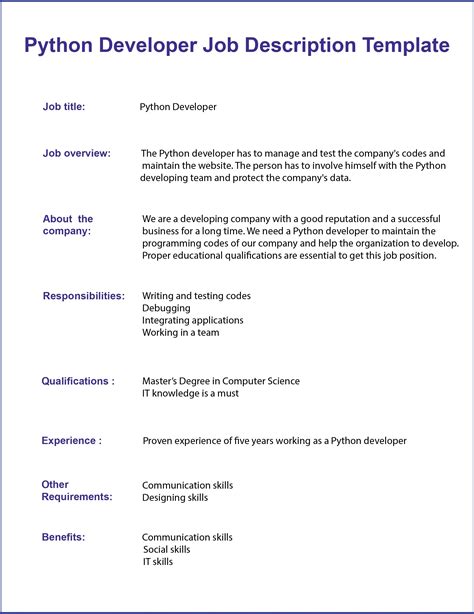 Python Developer Job Description Template

Job title: Python Developer

Job overview: The Python developer has to manage and test the company's codes and maintain the website. The person has to involve himself with the Python developing team and protect the company's data.

About the company: We are a developing company with a good reputation and a successful business for a long time. We need a Python developer to maintain the programming codes of our company and help the organization to develop. Proper educational qualifications are essential to get this job position.

Responsibilities: Writing and testing codes
Debugging
Integrating applications
Working in a team

Qualifications : Master's Degree in Computer Science
IT knowledge is a must

Experience : Proven experience of five years working as a Python developer

Other Requirements: Communication skills
Designing skills

Benefits: Communication skills
Social skills
IT skills